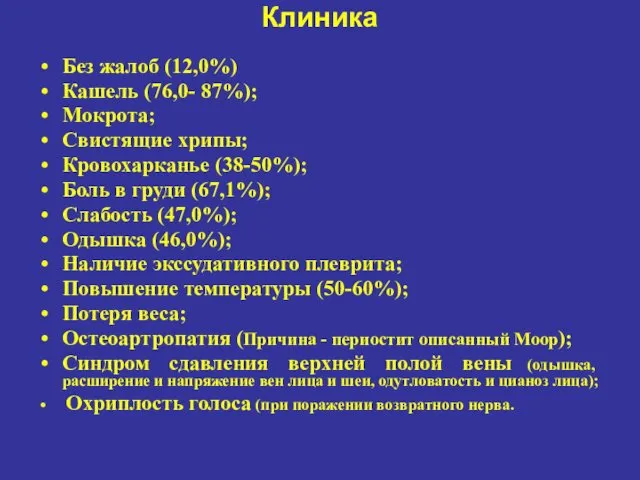 Клиника

• Без жалоб (12,0%)
• Кашель (76,0- 87%);
• Мокрота;
• Свистящие хрипы;
• Кровохарканье (38-50%);
• Боль в груди (67,1%);
• Слабость (47,0%);
• Одышка (46,0%);
• Наличие экссудативного плеврита;
• Повышение температуры (50-60%);
• Потеря веса;
• Остеоартропатия (Причина - периостит описанный Моор);
• Синдром сдавления верхней полой вены (одышка, расширение и напряжение вен лица и шеи, одутловатость и цианоз лица);
• Охриплость голоса (при поражении возвратного нерва.